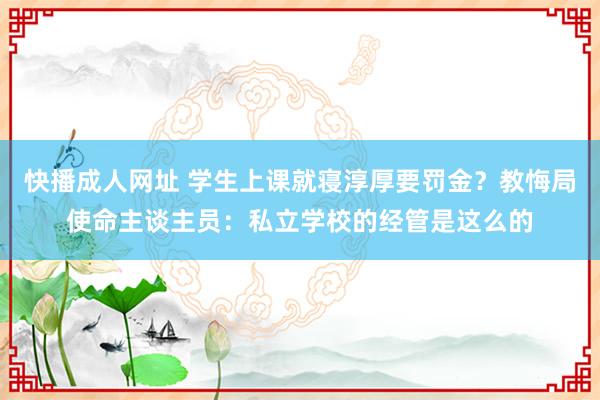 快播成人网址 学生上课就寝淳厚要罚金？教悔局使命主谈主员：私立学校的经管是这么的